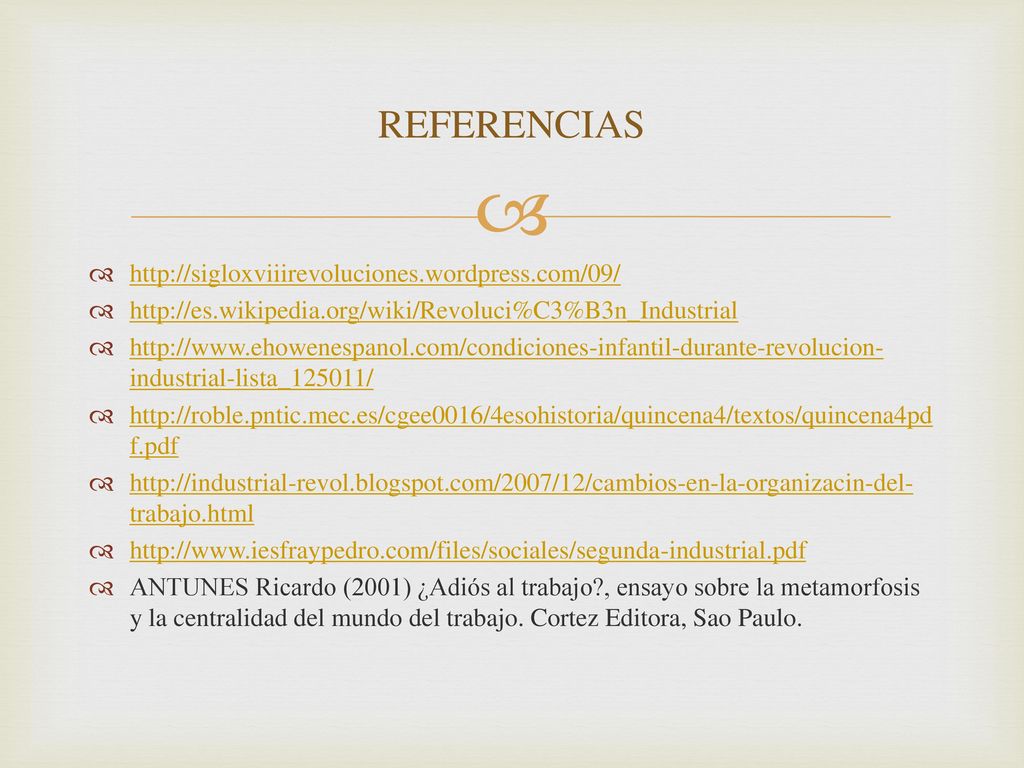 REFERENCIAS

http://sigloxviiirevoluciones.wordpress.com/09/

http://es.wikipedia.org/wiki/Revoluci%C3%B3n_Industrial

http://www.ehowenespanol.com/condiciones-infantil-durante-revolucion-industrial-lista_125011/

http://roble.pntic.mec.es/cgee0016/4esohistoria/quincena4/textos/quincena4pdf.pdf

http://industrial-revol.blogspot.com/2007/12/cambios-en-la-organizacin-del-trabajo.html

http://www.iesfraypedro.com/files/sociales/segunda-industrial.pdf

ANTUNES Ricardo (2001) ¿Adiós al trabajo?, ensayo sobre la metamorfosis y la centralidad del mundo del trabajo. Cortez Editora, Sao Paulo.